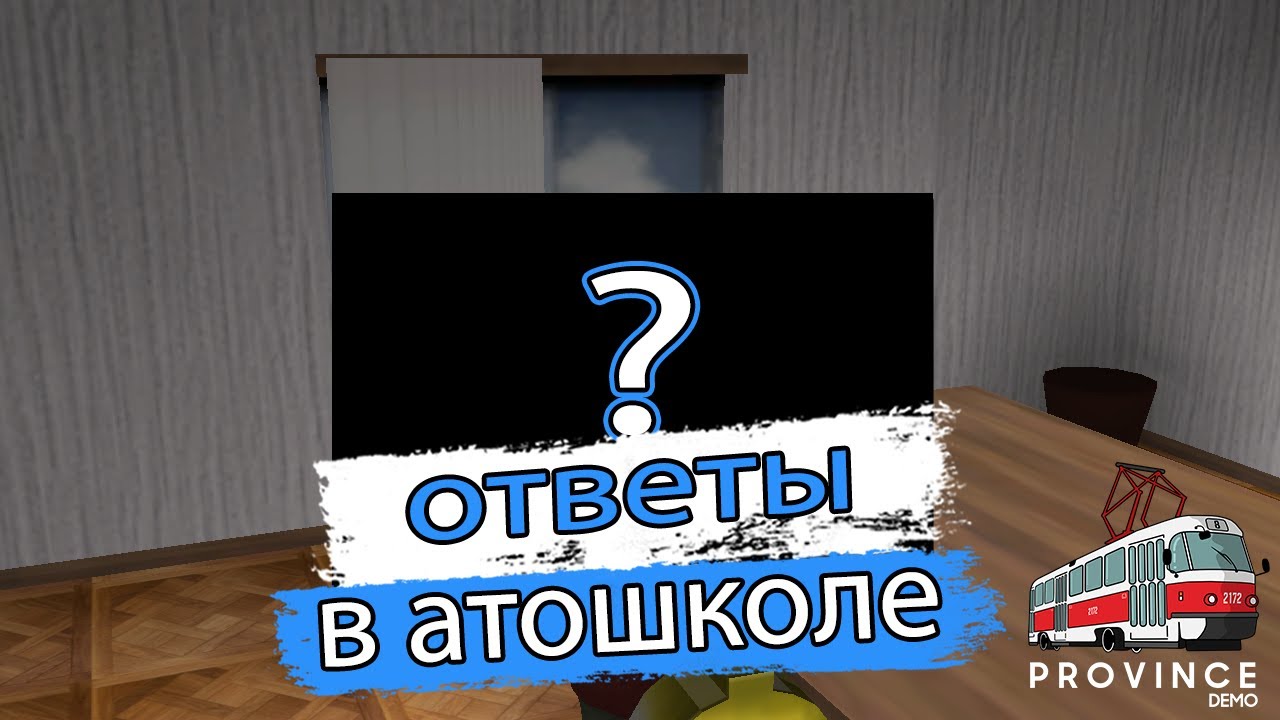 ?
ответы
в атошколе

8
2172
2172
PROVINCE
DEMO